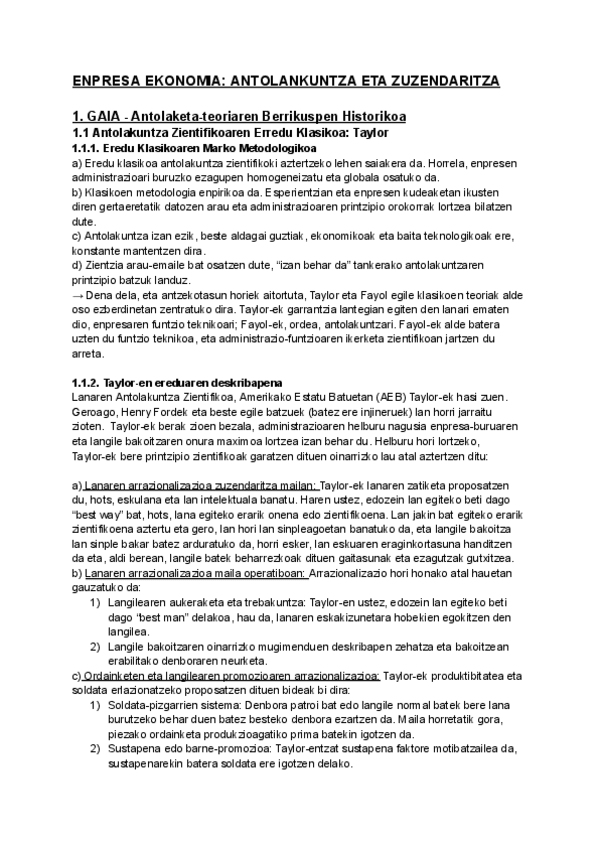 ENPRESA EKONOMIA: ANTOLANKUNTZA ETA ZUZENDARITZA

1. GAIA - Antolaketa-teoriaren Berrikuspen Historikoa

1.1 Antolakuntza Zientifikoaren Erredu Klasikoa: Taylor

1.1.1. Eredu Klasikoaren Marko Metodologikoa

a) Eredu klasikoa antolakuntza zientifikoki aztertzeko lehen saiakera da. Horrela, enpresen administrazioari buruzko ezagupen homogeneizatu eta globala osatuko da.

b) Klasikoen metodologia enpirikoa da. Esperientzian eta enpresen kudeaketan ikusten diren gertaeretatik datozen arau eta administrazioaren printzipio orokorrak lortzea bilatzen dute.

c) Antolakuntza izan ezik, beste aldagai guztiak, ekonomikoak eta baita teknologikoak ere, konstante mantentzen dira.

d) Zientzia arau-emaile bat osatzen dute, "izan behar da" tankerako antolakuntzaren printzipio batzuk landuz.

→ Dena dela, eta antzekotasun horiek aitortuta, Taylor eta Fayol egile klasikoen teoriak alde oso ezberdinetan zentratuko dira. Taylor-ek garrantzia lantegian egiten den lanari ematen dio, enpresaren funtzio teknikoari; Fayol-ek, ordea, antolakuntzari. Fayol-ek alde batera uzten du funtzio teknikoa, eta administrazio-funtzioaren ikerketa zientifikoan jartzen du arreta.

1.1.2. Taylor-en ereduaren deskribapena

Lanaren Antolakuntza Zientifikoa, Amerikako Estatu Batuetan (AEB) Taylor-ek hasi zuen. Geroago, Henry Fordek eta beste egile batzuek (batez ere injineruek) lan horri jarraitu zioten. Taylor-ek berak zioen bezala, administrazioaren helburu nagusia enpresa-buruaren eta langile bakoitzaren onura maximoa lortzea izan behar du. Helburu hori lortzeko, Taylor-ek bere printzipio zientifikoak garatzen dituen oinarrizko lau atal aztertzen ditu:

a) Lanaren arrazionalizazioa zuzendaritza mailan: Taylor-ek lanaren zatiketa proposatzen du, hots, eskulana eta lan intelektuala banatu. Haren ustez, edozein lan egiteko beti dago "best way" bat, hots, lana egiteko erarik onena edo zientifikoena. Lan jakin bat egiteko erarik zientifikoena aztertu eta gero, lan hori lan sinpleagoetan banatuko da, eta langile bakoitza lan sinple bakar batez arduratuko da, horri esker, lan eskuaren eraginkortasuna handitzen da eta, aldi berean, langile batek beharrezkoak dituen gaitasunak eta ezagutzak gutxitzea.

b) Lanaren arrazionalizazioa maila operatiboan: Arrazionalizazio hori honako atal hauetan gauzatuko da:

1) Langilearen aukeraketa eta trebakuntza: Taylor-en ustez, edozein lan egiteko beti dago "best man" delakoa, hau da, lanaren eskakizunetara hobekien egokitzen den langilea.

2) Langile bakoitzaren oinarrizko mugimenduen deskribapen zehatza eta bakoitzean erabilitako denboraren neurketa.

c) Ordainketen eta langilearen promozioaren arrazionalizazioa: Taylor-ek produktibitatea eta soldata erlazionatzeko proposatzen dituen bideak bi dira:

1) Soldata-pizgarrien sistema: Denbora patroi bat edo langile normal batek bere lana burutzeko behar duen batez besteko denbora ezartzen da. Maila horretatik gora, piezako ordainketa produkzioagatiko prima batekin igotzen da.

2) Sustapena edo barne-promozioa: Taylor-entzat sustapena faktore motibatzailea da, sustapenarekin batera soldata ere igotzen delako.